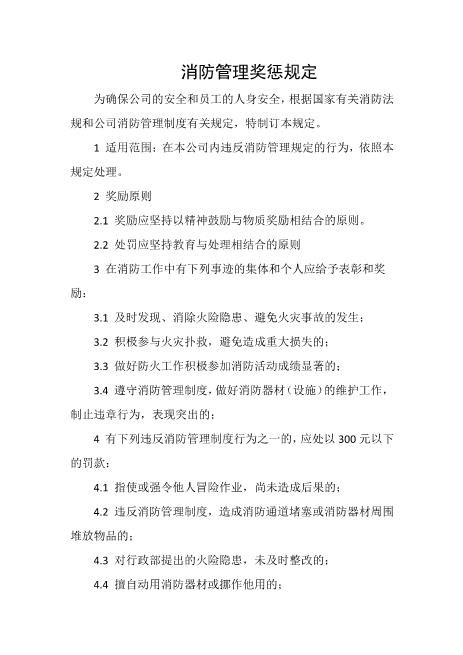 消防管理奖惩规定

为确保公司的安全和员工的人身安全，根据国家有关消防法规和公司消防管理制度有关规定，特制订本规定。

1 适用范围：在本公司内违反消防管理规定的行为，依照本规定处理。

2 奖励原则

2.1 奖励应坚持以精神鼓励与物质奖励相结合的原则。

2.2 处罚应坚持教育与处理相结合的原则

3 在消防工作中有下列事迹的集体和个人应给予表彰和奖励：

3.1 及时发现、消除火险隐患、避免火灾事故的发生；

3.2 积极参与火灾扑救，避免造成重大损失的；

3.3 做好防火工作积极参加消防活动成绩显著的；

3.4 遵守消防管理制度，做好消防器材（设施）的维护工作，制止违章行为，表现突出的；

4 有下列违反消防管理制度行为之一的，应处以 300 元以下的罚款：

4.1 指使或强令他人冒险作业，尚未造成后果的；

4.2 违反消防管理制度，造成消防通道堵塞或消防器材周围堆放物品的；

4.3 对行政部提出的火险隐患，未及时整改的；

4.4 擅自动用消防器材或挪作他用的；